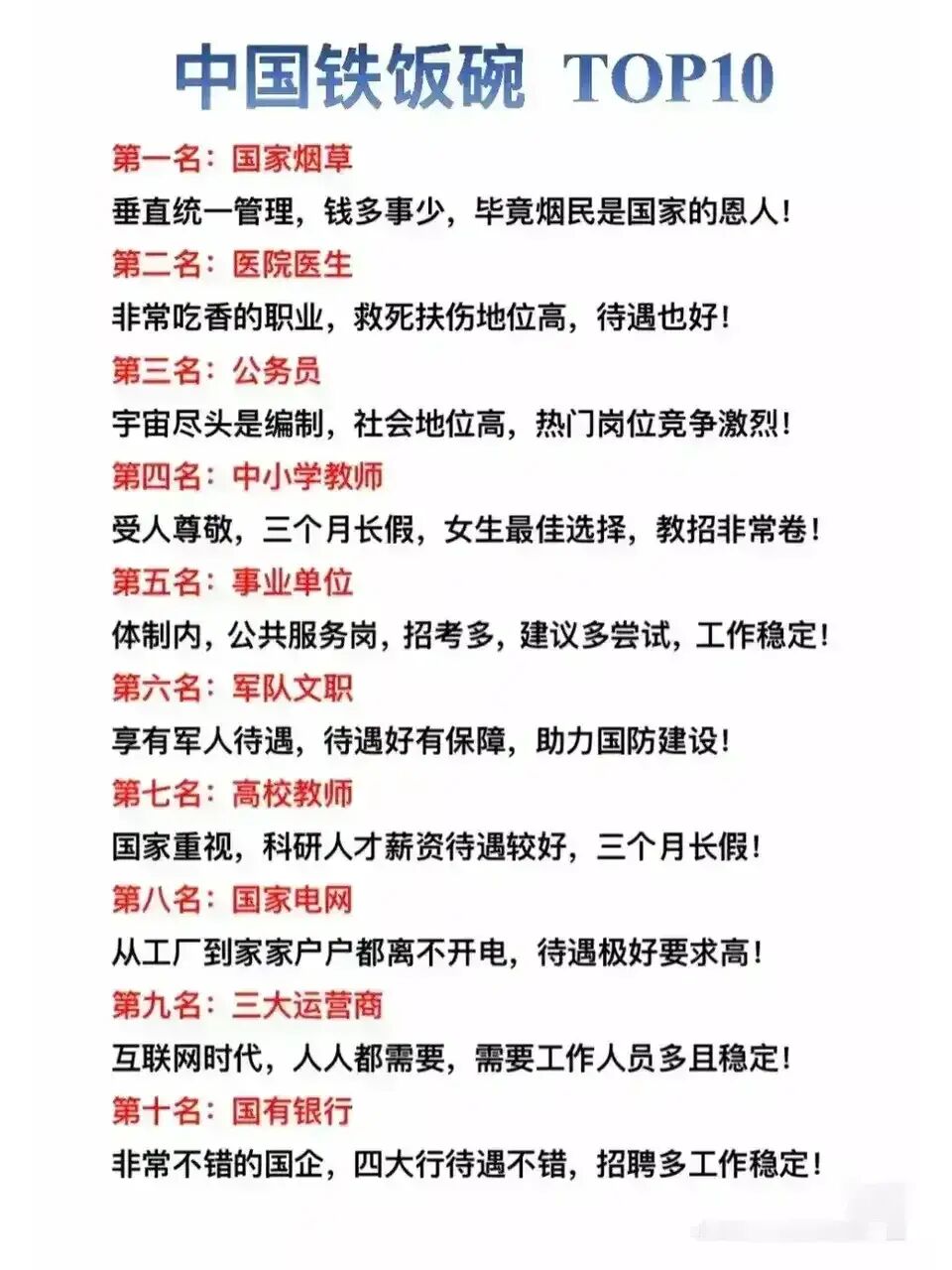 中国铁饭碗 TOP10

第一名：国家烟草

垂直统一管理，钱多事少，毕竟烟民是国家的恩人！

第二名：医院医生

非常吃香的职业，救死扶伤地位高，待遇也好！

第三名：公务员

宇宙尽头是编制，社会地位高，热门岗位竞争激烈！

第四名：中小学教师

受人尊敬，三个月长假，女生最佳选择，教招非常卷！

第五名：事业单位

体制内，公共服务岗，招考多，建议多尝试，工作稳定！

第六名：军队文职

享有军人待遇，待遇好有保障，助力国防建设！

第七名：高校教师

国家重视，科研人才薪资待遇较好，三个月长假！

第八名：国家电网

从工厂到家家户户都离不开电，待遇极好要求高！

第九名：三大运营商

互联网时代，人人都需要，需要工作人员多且稳定！

第十名：国有银行

非常不错的国企，四大行待遇不错，招聘多工作稳定！